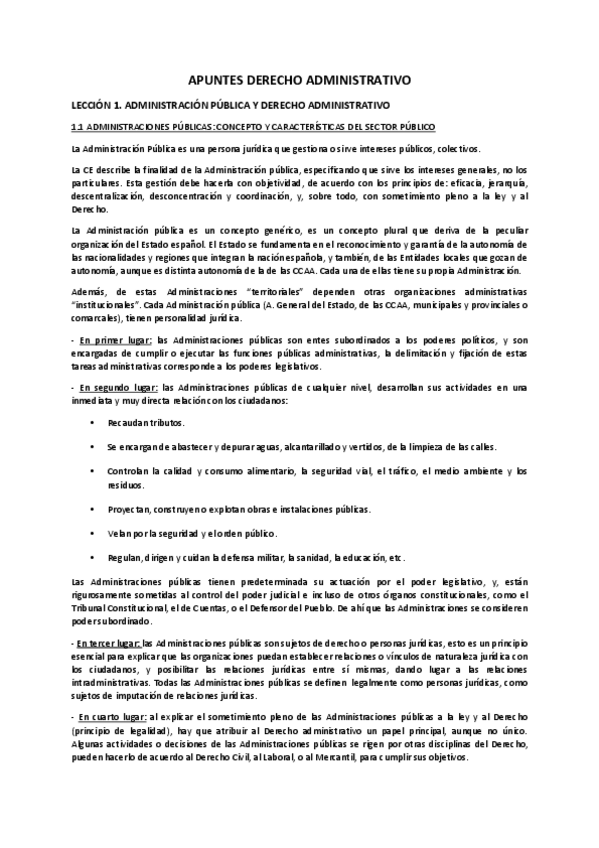 APUNTES DERECHO ADMINISTRATIVO

LECCIÓN 1. ADMINISTRACIÓN PÚBLICA Y DERECHO ADMINISTRATIVO

1.1 ADMINISTRACIONES PÚBLICAS: CONCEPTO Y CARACTERÍSTICAS DEL SECTOR PÚBLICO

La Administración Pública es una persona jurídica que gestiona o sirve intereses públicos, colectivos.

La CE describe la finalidad de la Administración pública, especificando que sirve los intereses generales, no los particulares. Esta gestión debe hacerla con objetividad, de acuerdo con los principios de: eficacia, jerarquía, descentralización, desconcentración y coordinación, y, sobre todo, con sometimiento pleno a la ley y al Derecho.

La Administración pública es un concepto genérico, es un concepto plural que deriva de la peculiar organización del Estado español. El Estado se fundamenta en el reconocimiento y garantía de la autonomía de las nacionalidades y regiones que integran la nación española, y también, de las Entidades locales que gozan de autonomía, aunque es distinta autonomía de la de las CCAA. Cada una de ellas tiene su propia Administración.

Además, de estas Administraciones "territoriales" dependen otras organizaciones administrativas "institucionales". Cada Administración pública (A. General del Estado, de las CCAA, municipales y provinciales o comarcales), tienen personalidad jurídica.

- En primer lugar: las Administraciones públicas son entes subordinados a los poderes políticos, y son encargadas de cumplir o ejecutar las funciones públicas administrativas, la delimitación y fijación de estas tareas administrativas corresponde a los poderes legislativos.

- En segundo lugar: las Administraciones públicas de cualquier nivel, desarrollan sus actividades en una inmediata y muy directa relación con los ciudadanos:

• Recaudan tributos.

• Se encargan de abastecer y depurar aguas, alcantarillado y vertidos, de la limpieza de las calles.

• Controlan la calidad y consumo alimentario, la seguridad vial, el tráfico, el medio ambiente y los residuos.

• Proyectan, construyen o explotan obras e instalaciones públicas.

• Velan por la seguridad y el orden público.

• Regulan, dirigen y cuidan la defensa militar, la sanidad, la educación, etc.

Las Administraciones públicas tienen predeterminada su actuación por el poder legislativo, y, están rigurosamente sometidas al control del poder judicial e incluso de otros órganos constitucionales, como el Tribunal Constitucional, el de Cuentas, o el Defensor del Pueblo. De ahí que las Administraciones se consideren poder subordinado.

- En tercer lugar: las Administraciones públicas son sujetos de derecho o personas jurídicas, esto es un principio esencial para explicar que las organizaciones puedan establecer relaciones o vínculos de naturaleza jurídica con los ciudadanos, y posibilitar las relaciones jurídicas entre sí mismas, dando lugar a las relaciones intradministrativas. Todas las Administraciones públicas se definen legalmente como personas jurídicas, como sujetos de imputación de relaciones jurídicas.

- En cuarto lugar: al explicar el sometimiento pleno de las Administraciones públicas a la ley y al Derecho (principio de legalidad), hay que atribuir al Derecho administrativo un papel principal, aunque no único. Algunas actividades o decisiones de las Administraciones públicas se rigen por otras disciplinas del Derecho, pueden hacerlo de acuerdo al Derecho Civil, al Laboral, o al Mercantil, para cumplir sus objetivos.